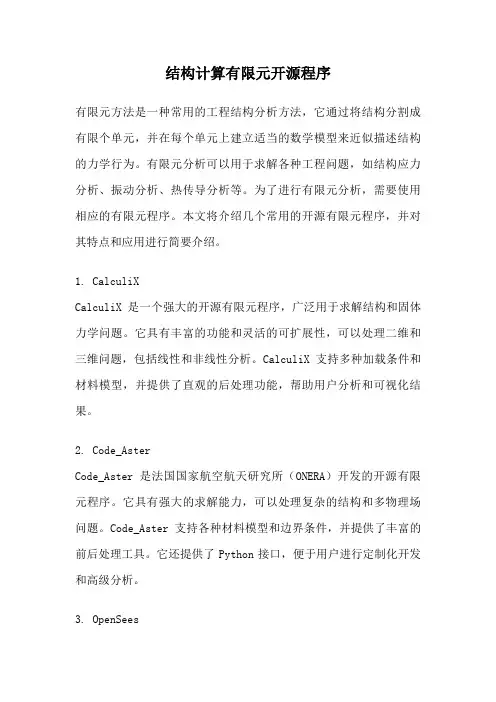 结构计算有限元开源程序

有限元方法是一种常用的工程结构分析方法，它通过将结构分割成有限个单元，并在每个单元上建立适当的数学模型来近似描述结构的力学行为。有限元分析可以用于求解各种工程问题，如结构应力分析、振动分析、热传导分析等。为了进行有限元分析，需要使用相应的有限元程序。本文将介绍几个常用的开源有限元程序，并对其特点和应用进行简要介绍。

1. CalculiX

CalculiX 是一个强大的开源有限元程序，广泛用于求解结构和固体力学问题。它具有丰富的功能和灵活的可扩展性，可以处理二维和三维问题，包括线性和非线性分析。CalculiX 支持多种加载条件和材料模型，并提供了直观的后处理功能，帮助用户分析和可视化结果。

2. Code_Aster

Code_Aster 是法国国家航空航天研究所（ONERA）开发的开源有限元程序。它具有强大的求解能力，可以处理复杂的结构和多物理场问题。Code_Aster 支持各种材料模型和边界条件，并提供了丰富的前后处理工具。它还提供了 Python 接口，便于用户进行定制化开发和高级分析。

3. OpenSees